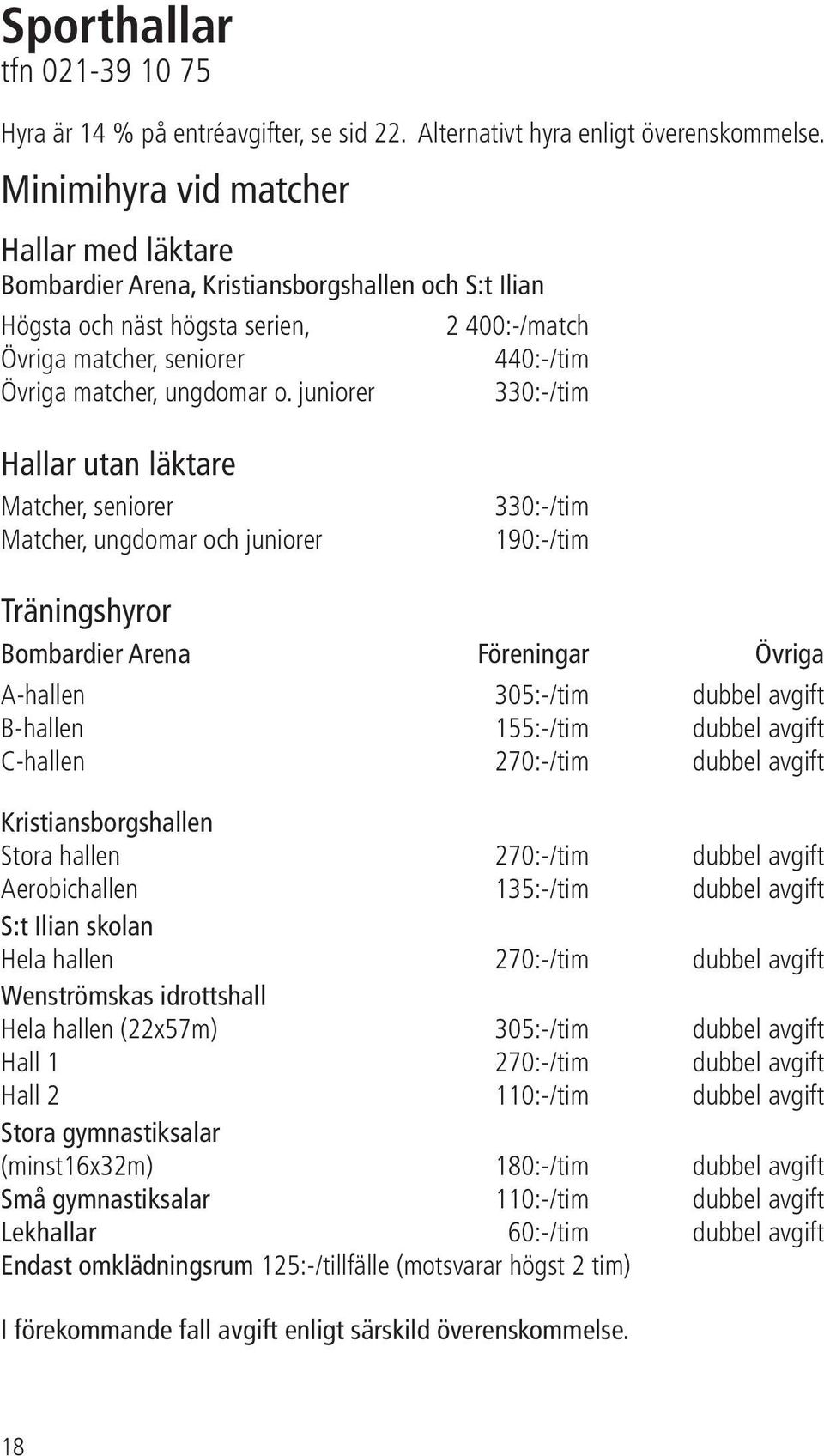 Sporthallar
tfn 021-39 10 75

Hyra är 14 % på entréavgifter, se sid 22. Alternativt hyra enligt överenskommelse.

Minimihyra vid matcher

Hallar med läktare
Bombardier Arena, Kristiansborgshallen och S:t Ilian

| | |
|---|---|
| Högsta och näst högsta serien, | 2 400:-/match |
| Övriga matcher, seniorer | 440:-/tim |
| Övriga matcher, ungdomar o. juniorer | 330:-/tim |

Hallar utan läktare

| | |
|---|---|
| Matcher, seniorer | 330:-/tim |
| Matcher, ungdomar och juniorer | 190:-/tim |

Träningshyror

| Bombardier Arena | Föreningar | Övriga |
|---|---|---|
| A-hallen | 305:-/tim | dubbel avgift |
| B-hallen | 155:-/tim | dubbel avgift |
| C-hallen | 270:-/tim | dubbel avgift |
| Kristiansborgshallen | | |
| Stora hallen | 270:-/tim | dubbel avgift |
| Aerobichallen | 135:-/tim | dubbel avgift |
| S:t Ilian skolan | | |
| Hela hallen | 270:-/tim | dubbel avgift |
| Wenströmskas idrottshall | | |
| Hela hallen (22x57m) | 305:-/tim | dubbel avgift |
| Hall 1 | 270:-/tim | dubbel avgift |
| Hall 2 | 110:-/tim | dubbel avgift |
| Stora gymnastiksalar (minst16x32m) | 180:-/tim | dubbel avgift |
| Små gymnastiksalar | 110:-/tim | dubbel avgift |
| Lekhallar | 60:-/tim | dubbel avgift |

Endast omklädningsrum 125:-/tillfälle (motsvarar högst 2 tim)

I förekommande fall avgift enligt särskild överenskommelse.

18